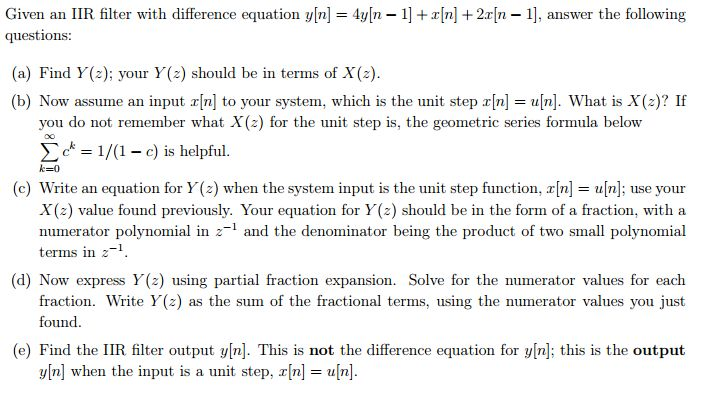 Given an IIR filter with difference equation $y[n] = 4y[n-1] + x[n] + 2x[n-1]$, answer the following questions:

(a) Find $Y(z)$; your $Y(z)$ should be in terms of $X(z)$.

(b) Now assume an input $x[n]$ to your system, which is the unit step $x[n] = u[n]$. What is $X(z)$? If you do not remember what $X(z)$ for the unit step is, the geometric series formula below $\sum_{k=0}^{\infty} c^k = 1/(1-c)$ is helpful.

(c) Write an equation for $Y(z)$ when the system input is the unit step function, $x[n] = u[n]$; use your $X(z)$ value found previously. Your equation for $Y(z)$ should be in the form of a fraction, with a numerator polynomial in $z^{-1}$ and the denominator being the product of two small polynomial terms in $z^{-1}$.

(d) Now express $Y(z)$ using partial fraction expansion. Solve for the numerator values for each fraction. Write $Y(z)$ as the sum of the fractional terms, using the numerator values you just found.

(e) Find the IIR filter output $y[n]$. This is **not** the difference equation for $y[n]$; this is the **output** $y[n]$ when the input is a unit step, $x[n] = u[n]$.